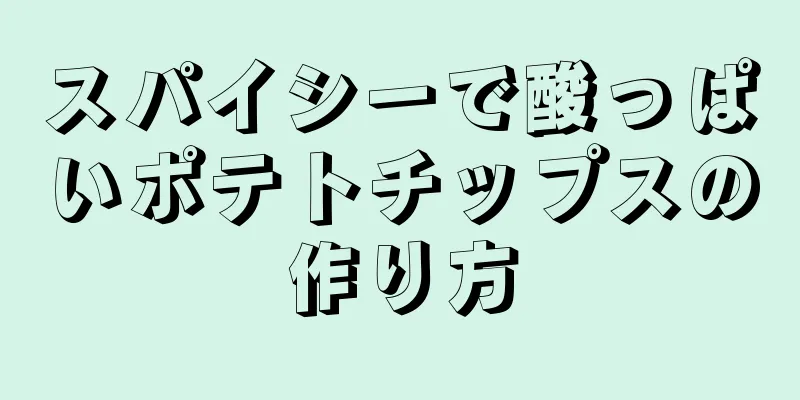 スパイシーで酸っぱいポテトチップスの作り方